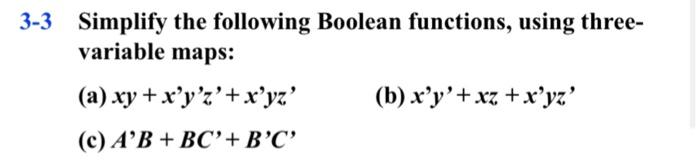 3-3 Simplify the following Boolean functions, using three-variable maps:

(a) $xy + x'y'z' + x'yz'$

(b) $x'y' + xz + x'yz'$

(c) $A'B + BC' + B'C'$